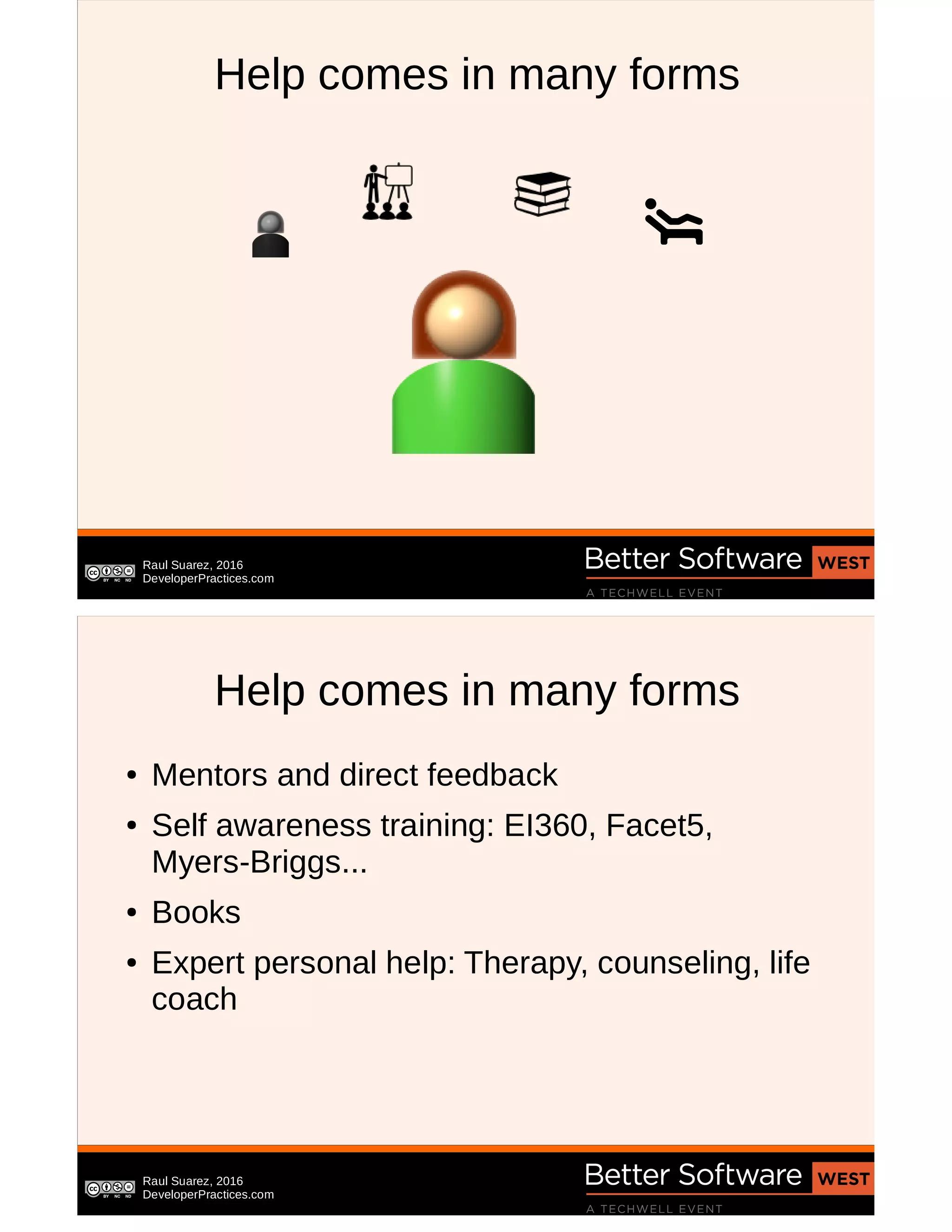 Help comes in many forms

cc BY NC ND

Raul Suarez, 2016
DeveloperPractices.com

Better Software WEST
A TECHWELL EVENT

Help comes in many forms

• Mentors and direct feedback
• Self awareness training: EI360, Facet5, Myers-Briggs...
• Books
• Expert personal help: Therapy, counseling, life coach

cc BY NC ND

Raul Suarez, 2016
DeveloperPractices.com

Better Software WEST
A TECHWELL EVENT